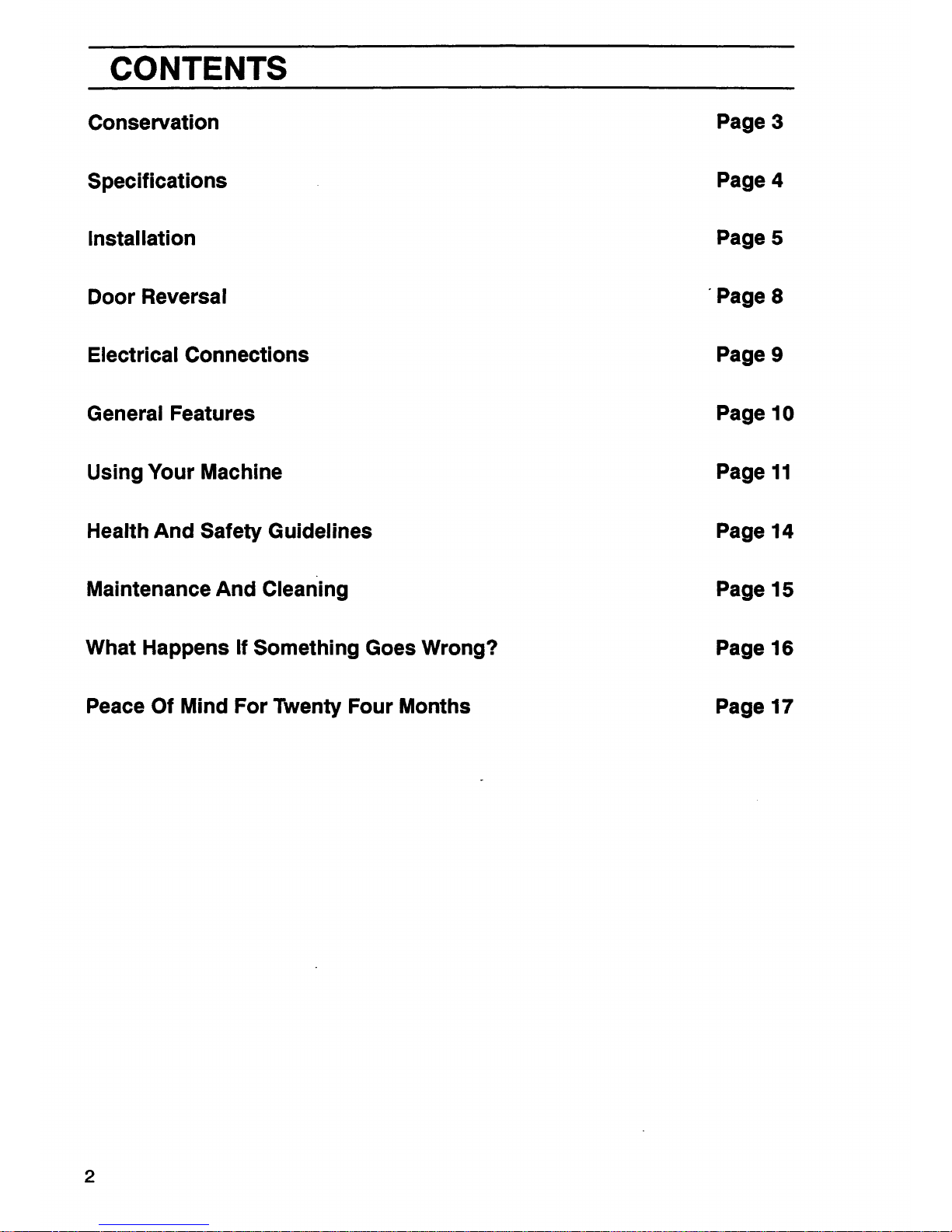 CONTENTS

| | |
|---|---|
| Conservation | Page 3 |
| Specifications | Page 4 |
| Installation | Page 5 |
| Door Reversal | Page 8 |
| Electrical Connections | Page 9 |
| General Features | Page 10 |
| Using Your Machine | Page 11 |
| Health And Safety Guidelines | Page 14 |
| Maintenance And Cleaning | Page 15 |
| What Happens If Something Goes Wrong? | Page 16 |
| Peace Of Mind For Twenty Four Months | Page 17 |

2